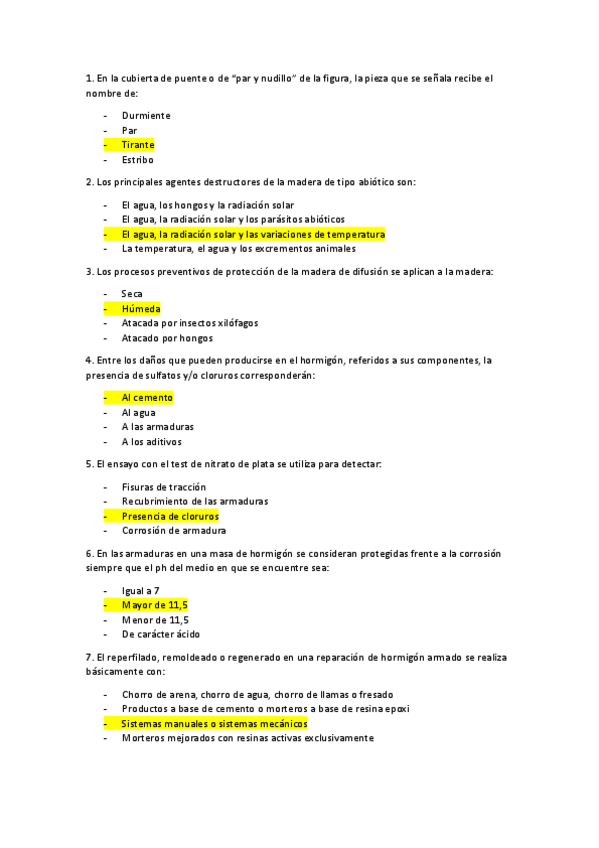 1. En la cubierta de puente o de "par y nudillo" de la figura, la pieza que se señala recibe el nombre de:

- Durmiente
- Par
- Tirante
- Estribo

2. Los principales agentes destructores de la madera de tipo abiótico son:

- El agua, los hongos y la radiación solar
- El agua, la radiación solar y los parásitos abióticos
- El agua, la radiación solar y las variaciones de temperatura
- La temperatura, el agua y los excrementos animales

3. Los procesos preventivos de protección de la madera de difusión se aplican a la madera:

- Seca
- Húmeda
- Atacada por insectos xilófagos
- Atacado por hongos

4. Entre los daños que pueden producirse en el hormigón, referidos a sus componentes, la presencia de sulfatos y/o cloruros corresponderán:

- Al cemento
- Al agua
- A las armaduras
- A los aditivos

5. El ensayo con el test de nitrato de plata se utiliza para detectar:

- Fisuras de tracción
- Recubrimiento de las armaduras
- Presencia de cloruros
- Corrosión de armadura

6. En las armaduras en una masa de hormigón se consideran protegidas frente a la corrosión siempre que el ph del medio en que se encuentre sea:

- Igual a 7
- Mayor de 11,5
- Menor de 11,5
- De carácter ácido

7. El reperfilado, remoldeado o regenerado en una reparación de hormigón armado se realiza básicamente con:

- Chorro de arena, chorro de agua, chorro de llamas o fresado
- Productos a base de cemento o morteros a base de resina epoxi
- Sistemas manuales o sistemas mecánicos
- Morteros mejorados con resinas activas exclusivamente